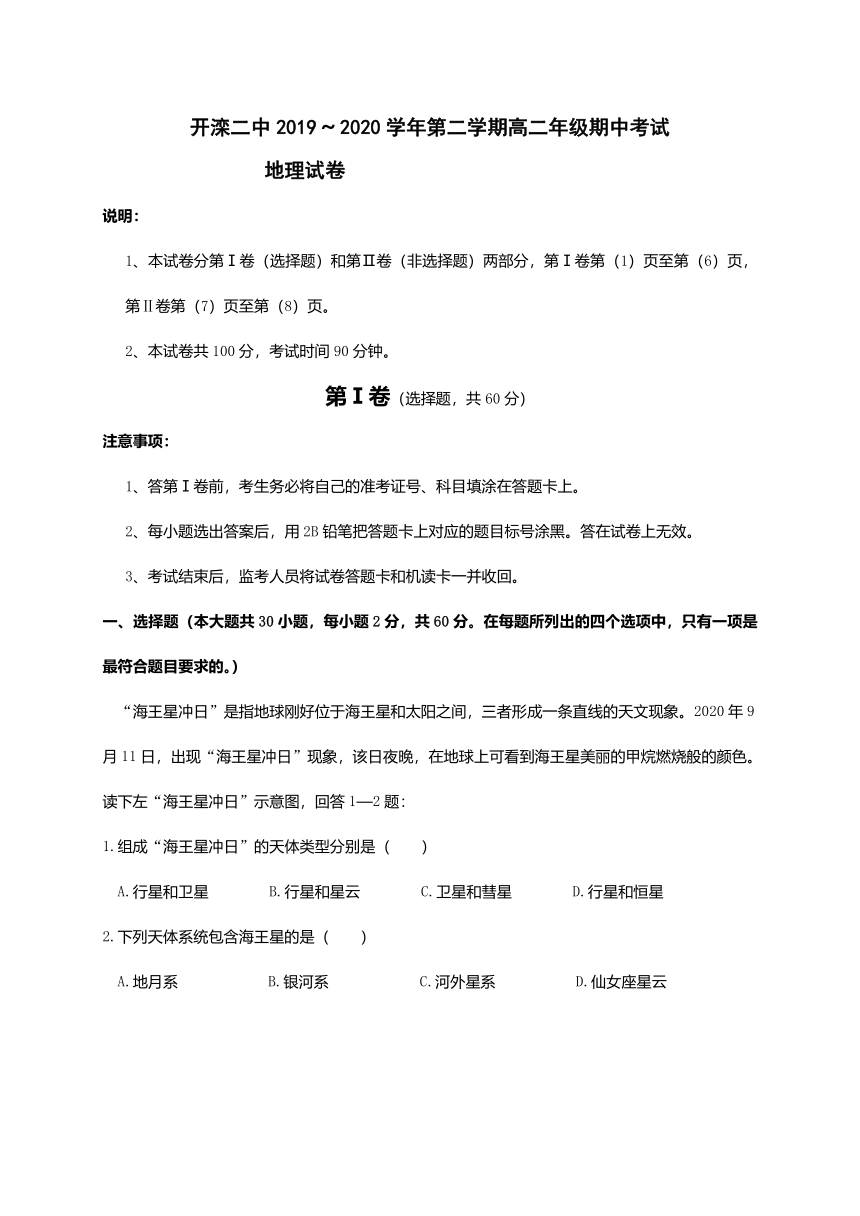 开滦二中 2019～2020 学年第二学期高二年级期中考试

地理试卷

说明：

1、本试卷分第Ⅰ卷（选择题）和第Ⅱ卷（非选择题）两部分，第Ⅰ卷第（1）页至第（6）页，第Ⅱ卷第（7）页至第（8）页。

2、本试卷共 100 分，考试时间 90 分钟。

第Ⅰ卷（选择题，共 60 分）

注意事项：

1、答第Ⅰ卷前，考生务必将自己的准考证号、科目填涂在答题卡上。

2、每小题选出答案后，用 2B 铅笔把答题卡上对应的题目标号涂黑。答在试卷上无效。

3、考试结束后，监考人员将试卷答题卡和机读卡一并收回。

一、选择题（本大题共 30 小题，每小题 2 分，共 60 分。在每题所列出的四个选项中，只有一项是最符合题目要求的。）

“海王星冲日”是指地球刚好位于海王星和太阳之间，三者形成一条直线的天文现象。2020 年 9 月 11 日，出现“海王星冲日”现象，该日夜晚，在地球上可看到海王星美丽的甲烷燃烧般的颜色。读下左“海王星冲日”示意图，回答 1—2 题：

1.组成“海王星冲日”的天体类型分别是（　　）

A.行星和卫星　　B.行星和星云　　C.卫星和彗星　　D.行星和恒星

2.下列天体系统包含海王星的是（　　）

A.地月系　　B.银河系　　C.河外星系　　D.仙女座星云